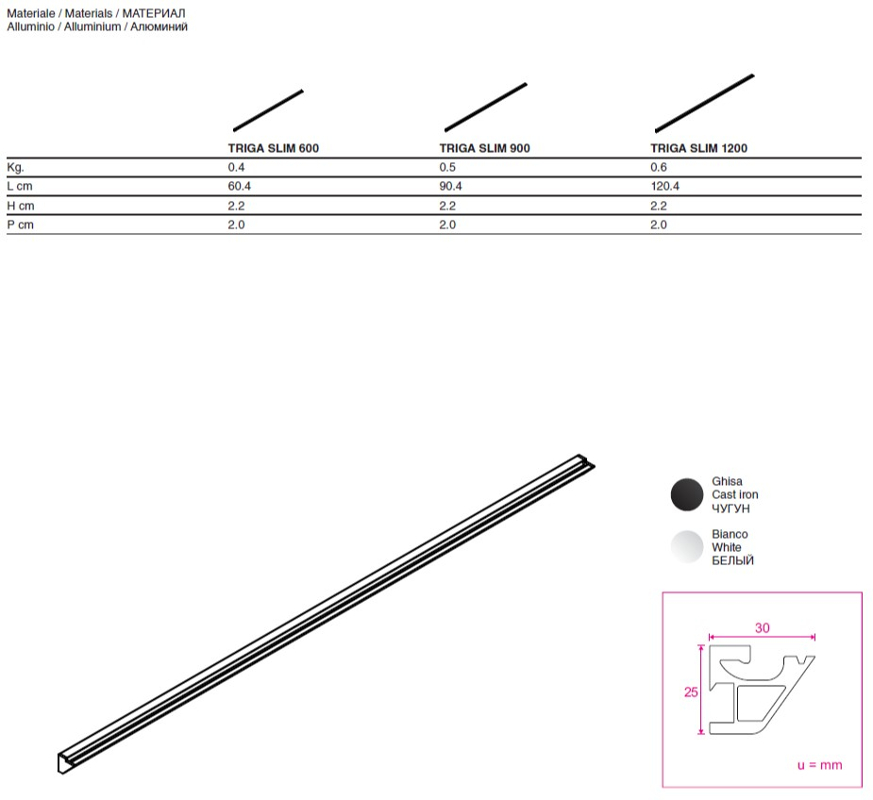 Materiale / Materials / МАТЕРИАЛ
Alluminio / Alluminium / Алюминий

| | TRIGA SLIM 600 | TRIGA SLIM 900 | TRIGA SLIM 1200 |
|---|---|---|---|
| Kg. | 0.4 | 0.5 | 0.6 |
| L cm | 60.4 | 90.4 | 120.4 |
| H cm | 2.2 | 2.2 | 2.2 |
| P cm | 2.0 | 2.0 | 2.0 |

Ghisa
Cast iron
ЧУГУН

Bianco
White
БЕЛЫЙ

30
25
u = mm